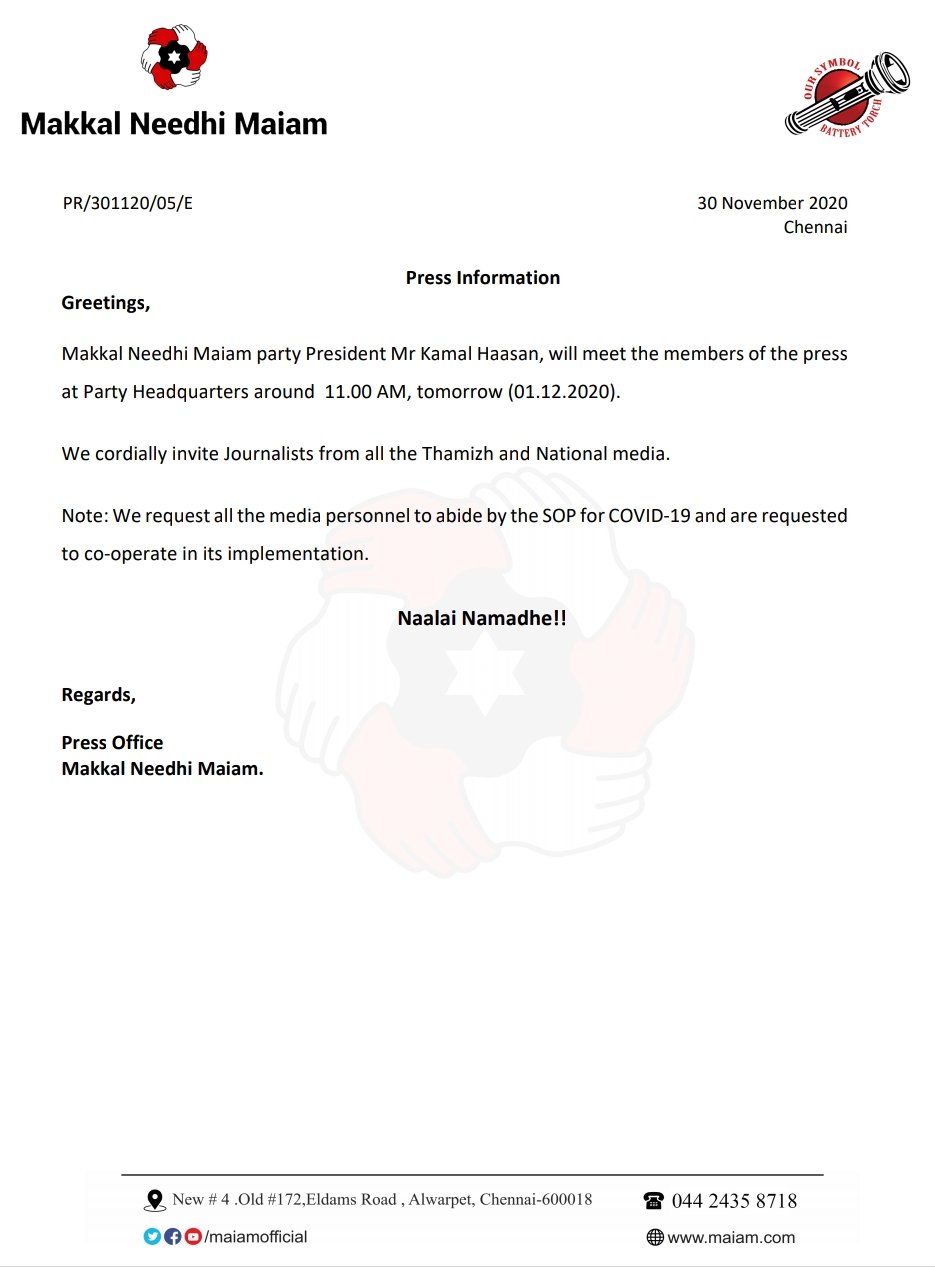 Makkal Needhi Maiam

OUR SYMBOL
BATTERY TORCH

PR/301120/05/E

30 November 2020
Chennai

Press Information

Greetings,

Makkal Needhi Maiam party President Mr Kamal Haasan, will meet the members of the press at Party Headquarters around 11.00 AM, tomorrow (01.12.2020).

We cordially invite Journalists from all the Thamizh and National media.

Note: We request all the media personnel to abide by the SOP for COVID-19 and are requested to co-operate in its implementation.

Naalai Namadhe!!

Regards,

Press Office
Makkal Needhi Maiam.

New # 4 .Old #172,Eldams Road , Alwarpet, Chennai-600018

044 2435 8718

/maiamofficial

www.maiam.com